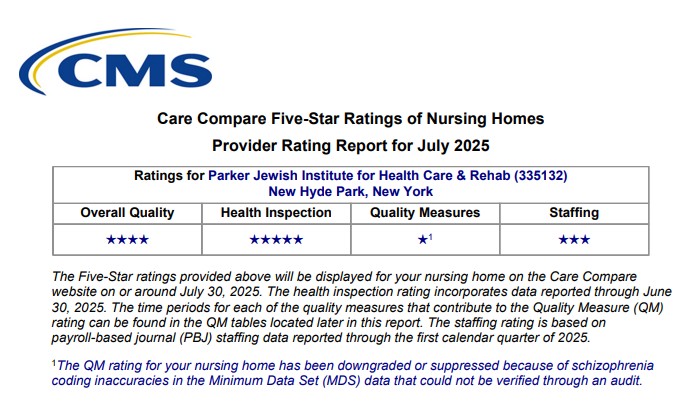 CMS

Care Compare Five-Star Ratings of Nursing Homes
Provider Rating Report for July 2025

| Ratings for Parker Jewish Institute for Health Care & Rehab (335132) New Hyde Park, New York | | | |
|---|---|---|---|
| Overall Quality | Health Inspection | Quality Measures | Staffing |
| ★★★★ | ★★★★★ | ★$^1$ | ★★★ |

The Five-Star ratings provided above will be displayed for your nursing home on the Care Compare website on or around July 30, 2025. The health inspection rating incorporates data reported through June 30, 2025. The time periods for each of the quality measures that contribute to the Quality Measure (QM) rating can be found in the QM tables located later in this report. The staffing rating is based on payroll-based journal (PBJ) staffing data reported through the first calendar quarter of 2025.

$^1$The QM rating for your nursing home has been downgraded or suppressed because of schizophrenia coding inaccuracies in the Minimum Data Set (MDS) data that could not be verified through an audit.